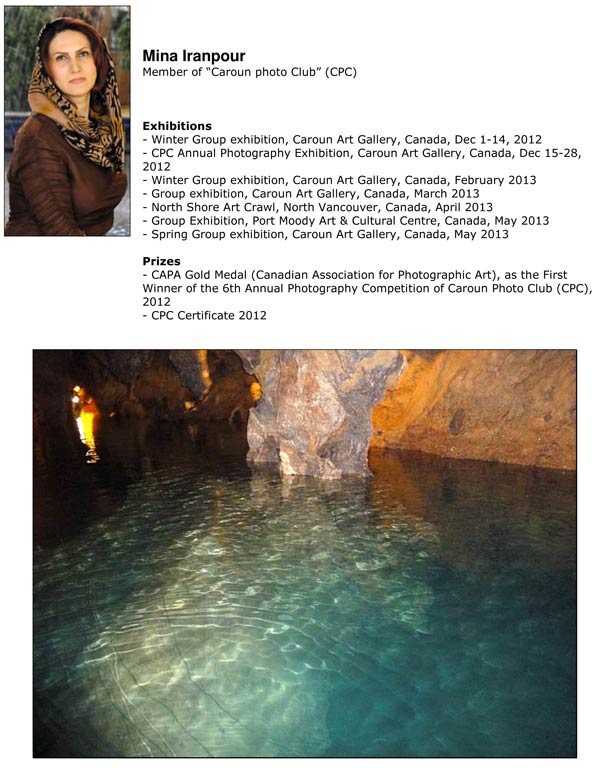 Mina Iranpour
Member of "Caroun photo Club" (CPC)

Exhibitions
- Winter Group exhibition, Caroun Art Gallery, Canada, Dec 1-14, 2012
- CPC Annual Photography Exhibition, Caroun Art Gallery, Canada, Dec 15-28, 2012
- Winter Group exhibition, Caroun Art Gallery, Canada, February 2013
- Group exhibition, Caroun Art Gallery, Canada, March 2013
- North Shore Art Crawl, North Vancouver, Canada, April 2013
- Group Exhibition, Port Moody Art & Cultural Centre, Canada, May 2013
- Spring Group exhibition, Caroun Art Gallery, Canada, May 2013

Prizes
- CAPA Gold Medal (Canadian Association for Photographic Art), as the First Winner of the 6th Annual Photography Competition of Caroun Photo Club (CPC), 2012
- CPC Certificate 2012